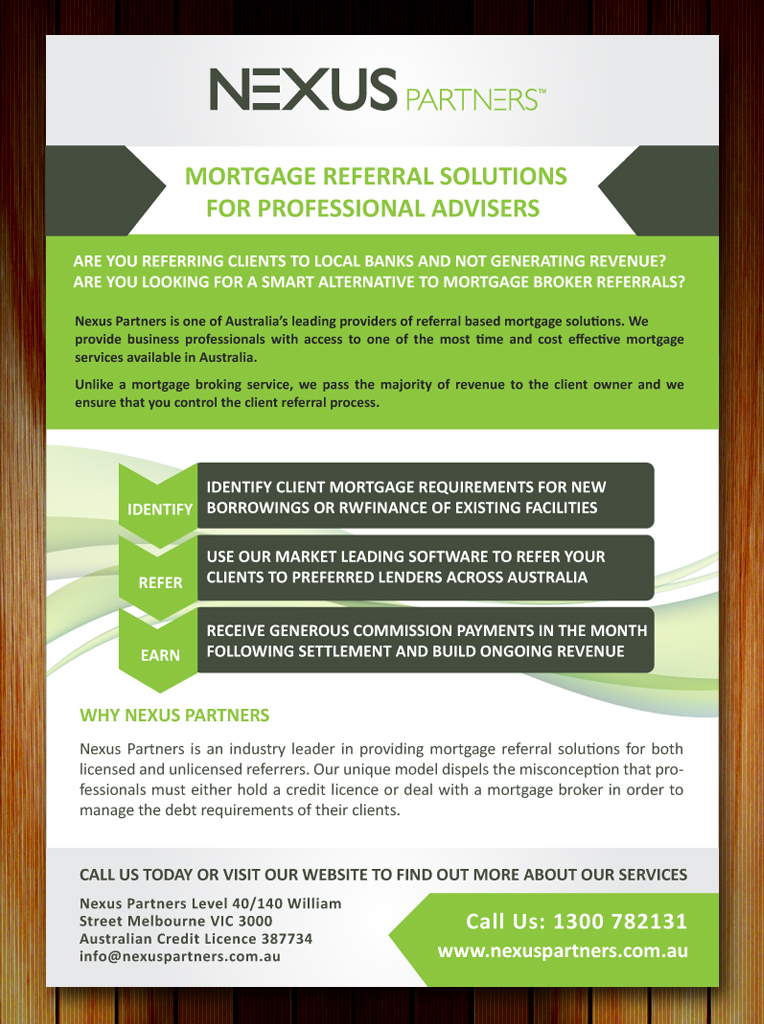 NEXUS PARTNERS™

MORTGAGE REFERRAL SOLUTIONS FOR PROFESSIONAL ADVISERS

ARE YOU REFERRING CLIENTS TO LOCAL BANKS AND NOT GENERATING REVENUE? ARE YOU LOOKING FOR A SMART ALTERNATIVE TO MORTGAGE BROKER REFERRALS?

Nexus Partners is one of Australia's leading providers of referral based mortgage solutions. We provide business professionals with access to one of the most time and cost effective mortgage services available in Australia.

Unlike a mortgage broking service, we pass the majority of revenue to the client owner and we ensure that you control the client referral process.

IDENTIFY
IDENTIFY CLIENT MORTGAGE REQUIREMENTS FOR NEW BORROWINGS OR RWFINANCE OF EXISTING FACILITIES

REFER
USE OUR MARKET LEADING SOFTWARE TO REFER YOUR CLIENTS TO PREFERRED LENDERS ACROSS AUSTRALIA

EARN
RECEIVE GENEROUS COMMISSION PAYMENTS IN THE MONTH FOLLOWING SETTLEMENT AND BUILD ONGOING REVENUE

WHY NEXUS PARTNERS

Nexus Partners is an industry leader in providing mortgage referral solutions for both licensed and unlicensed referrers. Our unique model dispels the misconception that professionals must either hold a credit licence or deal with a mortgage broker in order to manage the debt requirements of their clients.

CALL US TODAY OR VISIT OUR WEBSITE TO FIND OUT MORE ABOUT OUR SERVICES

Nexus Partners Level 40/140 William Street Melbourne VIC 3000
Australian Credit Licence 387734
info@nexuspartners.com.au

Call Us: 1300 782131
www.nexuspartners.com.au